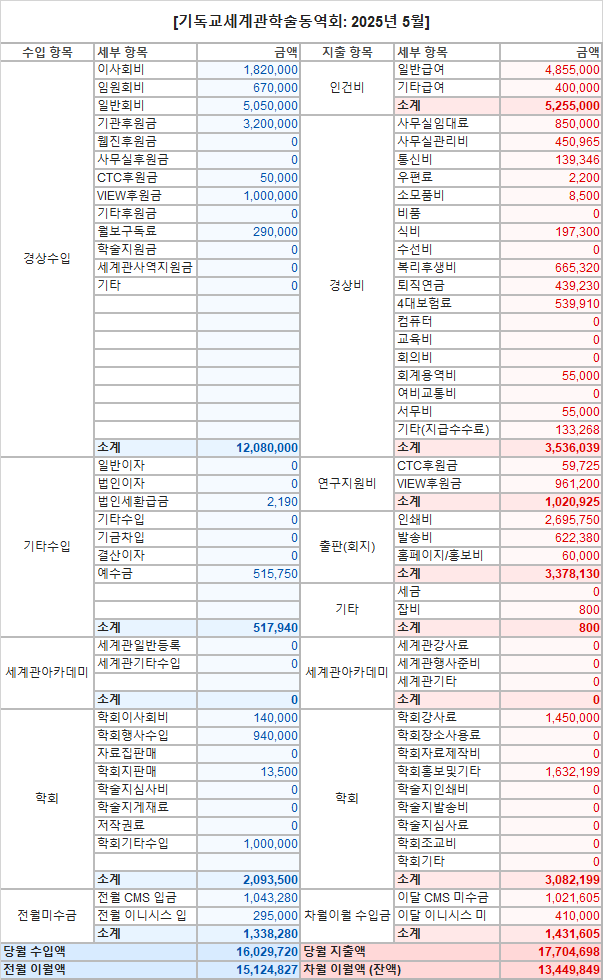 [기독교세계관학술동역회: 2025년 5월]

| 수입 항목 | 세부 항목 | 금액 | 지출 항목 | 세부 항목 | 금액 |
|---|---|---|---|---|---|
| 경상수입 | 이사회비 | 1,820,000 | 인건비 | 일반급여 | 4,855,000 |
| | 임원회비 | 670,000 | | 기타급여 | 400,000 |
| | 일반회비 | 5,050,000 | | 소계 | 5,255,000 |
| | 기관후원금 | 3,200,000 | 경상비 | 사무실임대료 | 850,000 |
| | 웹진후원금 | 0 | | 사무실관리비 | 450,965 |
| | 사무실후원금 | 0 | | 통신비 | 139,346 |
| | CTC후원금 | 50,000 | | 우편료 | 2,200 |
| | VIEW후원금 | 1,000,000 | | 소모품비 | 8,500 |
| | 기타후원금 | 0 | | 비품 | 0 |
| | 월보구독료 | 290,000 | | 식비 | 197,300 |
| | 학술지원금 | 0 | | 수선비 | 0 |
| | 세계관사역지원금 | 0 | | 복리후생비 | 665,320 |
| | 기타 | 0 | | 퇴직연금 | 439,230 |
| | | | | 4대보험료 | 539,910 |
| | | | | 컴퓨터 | 0 |
| | | | | 교육비 | 0 |
| | | | | 회의비 | 0 |
| | | | | 회계용역비 | 55,000 |
| | | | | 여비교통비 | 0 |
| | | | | 서무비 | 55,000 |
| | | | | 기타(지급수수료) | 133,268 |
| | 소계 | 12,080,000 | | 소계 | 3,536,039 |
| 기타수입 | 일반이자 | 0 | 연구지원비 | CTC후원금 | 59,725 |
| | 법인이자 | 0 | | VIEW후원금 | 961,200 |
| | 법인세환급금 | 2,190 | | 소계 | 1,020,925 |
| | 기타수입 | 0 | 출판(회지) | 인쇄비 | 2,695,750 |
| | 기금차입 | 0 | | 발송비 | 622,380 |
| | 결산이자 | 0 | | 홈페이지/홍보비 | 60,000 |
| | 예수금 | 515,750 | | 소계 | 3,378,130 |
| | | | 기타 | 세금 | 0 |
| | | | | 잡비 | 800 |
| | 소계 | 517,940 | | 소계 | 800 |
| 세계관아카데미 | 세계관일반등록 | 0 | 세계관아카데미 | 세계관강사료 | 0 |
| | 세계관기타수입 | 0 | | 세계관행사준비 | 0 |
| | | | | 세계관기타 | 0 |
| | 소계 | 0 | | 소계 | 0 |
| 학회 | 학회이사회비 | 140,000 | 학회 | 학회강사료 | 1,450,000 |
| | 학회행사수입 | 940,000 | | 학회장소사용료 | 0 |
| | 자료집판매 | 0 | | 학회자료제작비 | 0 |
| | 학회지판매 | 13,500 | | 학회홍보및기타 | 1,632,199 |
| | 학술지심사비 | 0 | | 학술지인쇄비 | 0 |
| | 학술지게재료 | 0 | | 학술지발송비 | 0 |
| | 저작권료 | 0 | | 학술지심사료 | 0 |
| | 학회기타수입 | 1,000,000 | | 학회조교비 | 0 |
| | | | | 학회기타 | 0 |
| | 소계 | 2,093,500 | | 소계 | 3,082,199 |
| 전월미수금 | 전월 CMS 입금 | 1,043,280 | 차월이월 수입금 | 이달 CMS 미수금 | 1,021,605 |
| | 전월 이니시스 입 | 295,000 | | 이달 이니시스 미 | 410,000 |
| | 소계 | 1,338,280 | | 소계 | 1,431,605 |
| 당월 수입액 | | 16,029,720 | 당월 지출액 | | 17,704,698 |
| 전월 이월액 | | 15,124,827 | 차월 이월액 (잔액) | | 13,449,849 |